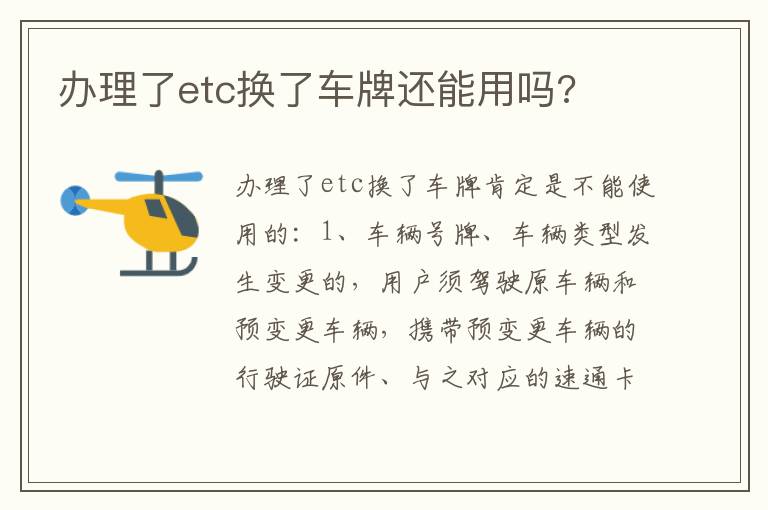 办理了etc换了车牌还能用吗?

办理了etc换了车牌肯定是不能使用的：1、车辆号牌、车辆类型发生变更的，用户须驾驶原车辆和预变更车辆，携带预变更车辆的行驶证原件、与之对应的速通卡